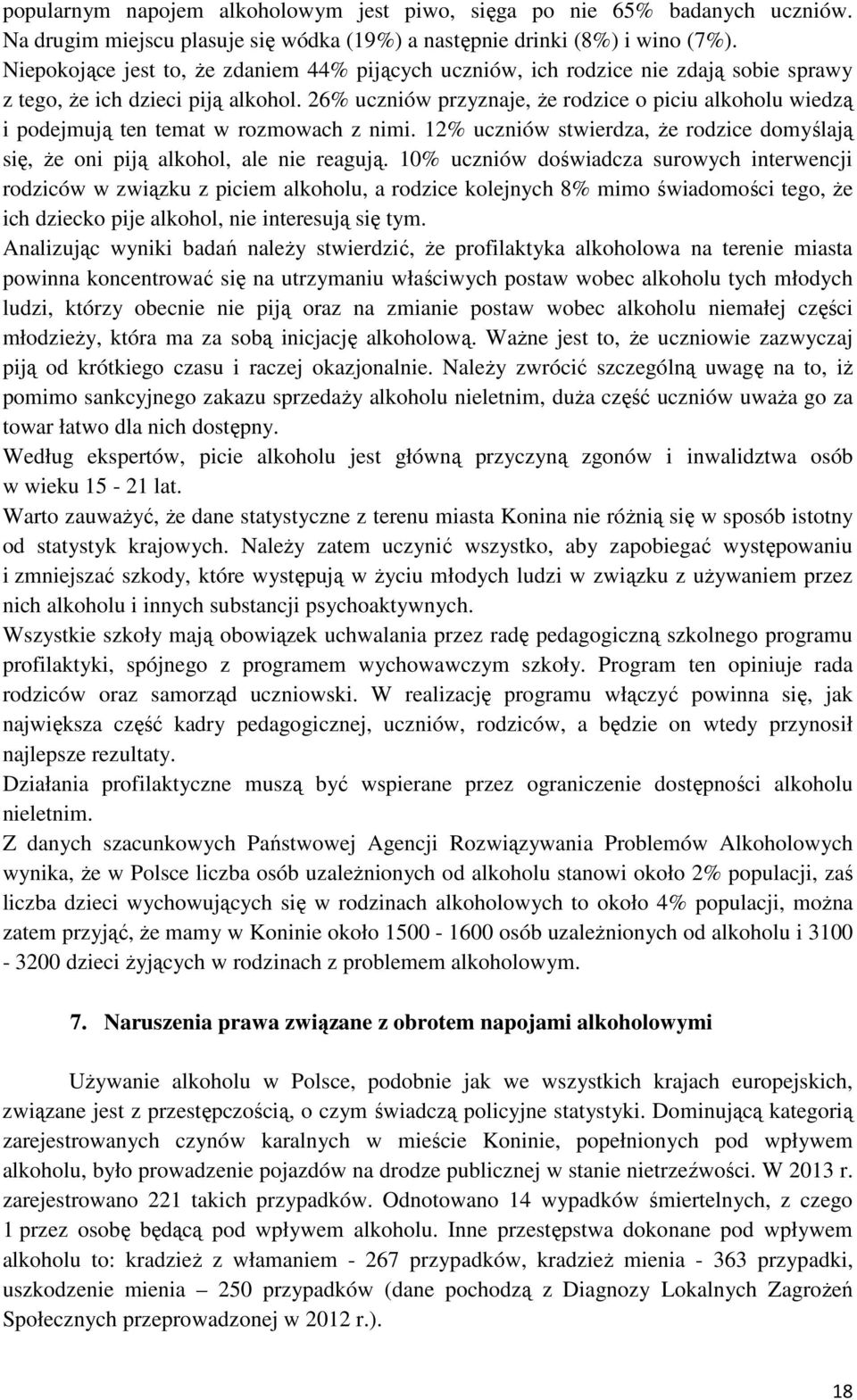 popularnym napojem alkoholowym jest piwo, sięga po nie 65% badanych uczniów. Na drugim miejscu plasuje się wódka (19%) a następnie drinki (8%) i wino (7%). Niepokojące jest to, że zdaniem 44% pijących uczniów, ich rodzice nie zdają sobie sprawy z tego, że ich dzieci piją alkohol. 26% uczniów przyznaje, że rodzice o piciu alkoholu wiedzą i podejmują ten temat w rozmowach z nimi. 12% uczniów stwierdza, że rodzice domyślają się, że oni piją alkohol, ale nie reagują. 10% uczniów doświadcza surowych interwencji rodziców w związku z piciem alkoholu, a rodzice kolejnych 8% mimo świadomości tego, że ich dziecko pije alkohol, nie interesują się tym.
Analizując wyniki badań należy stwierdzić, że profilaktyka alkoholowa na terenie miasta powinna koncentrować się na utrzymaniu właściwych postaw wobec alkoholu tych młodych ludzi, którzy obecnie nie piją oraz na zmianie postaw wobec alkoholu niemałej części młodzieży, która ma za sobą inicjację alkoholową. Ważne jest to, że uczniowie zazwyczaj piją od krótkiego czasu i raczej okazjonalnie. Należy zwrócić szczególną uwagę na to, iż pomimo sankcyjnego zakazu sprzedaży alkoholu nieletnim, duża część uczniów uważa go za towar łatwo dla nich dostępny.
Według ekspertów, picie alkoholu jest główną przyczyną zgonów i inwalidztwa osób w wieku 15 - 21 lat.
Warto zauważyć, że dane statystyczne z terenu miasta Konina nie różnią się w sposób istotny od statystyk krajowych. Należy zatem uczynić wszystko, aby zapobiegać występowaniu i zmniejszać szkody, które występują w życiu młodych ludzi w związku z używaniem przez nich alkoholu i innych substancji psychoaktywnych.
Wszystkie szkoły mają obowiązek uchwalania przez radę pedagogiczną szkolnego programu profilaktyki, spójnego z programem wychowawczym szkoły. Program ten opiniuje rada rodziców oraz samorząd uczniowski. W realizację programu włączyć powinna się, jak największa część kadry pedagogicznej, uczniów, rodziców, a będzie on wtedy przynosił najlepsze rezultaty.
Działania profilaktyczne muszą być wspierane przez ograniczenie dostępności alkoholu nieletnim.
Z danych szacunkowych Państwowej Agencji Rozwiązywania Problemów Alkoholowych wynika, że w Polsce liczba osób uzależnionych od alkoholu stanowi około 2% populacji, zaś liczba dzieci wychowujących się w rodzinach alkoholowych to około 4% populacji, można zatem przyjąć, że mamy w Koninie około 1500 - 1600 osób uzależnionych od alkoholu i 3100 - 3200 dzieci żyjących w rodzinach z problemem alkoholowym.

7. Naruszenia prawa związane z obrotem napojami alkoholowymi

Używanie alkoholu w Polsce, podobnie jak we wszystkich krajach europejskich, związane jest z przestępczością, o czym świadczą policyjne statystyki. Dominującą kategorią zarejestrowanych czynów karalnych w mieście Koninie, popełnionych pod wpływem alkoholu, było prowadzenie pojazdów na drodze publicznej w stanie nietrzeźwości. W 2013 r. zarejestrowano 221 takich przypadków. Odnotowano 14 wypadków śmiertelnych, z czego 1 przez osobę będącą pod wpływem alkoholu. Inne przestępstwa dokonane pod wpływem alkoholu to: kradzież z włamaniem - 267 przypadków, kradzież mienia - 363 przypadki, uszkodzenie mienia – 250 przypadków (dane pochodzą z Diagnozy Lokalnych Zagrożeń Społecznych przeprowadzonej w 2012 r.).

18